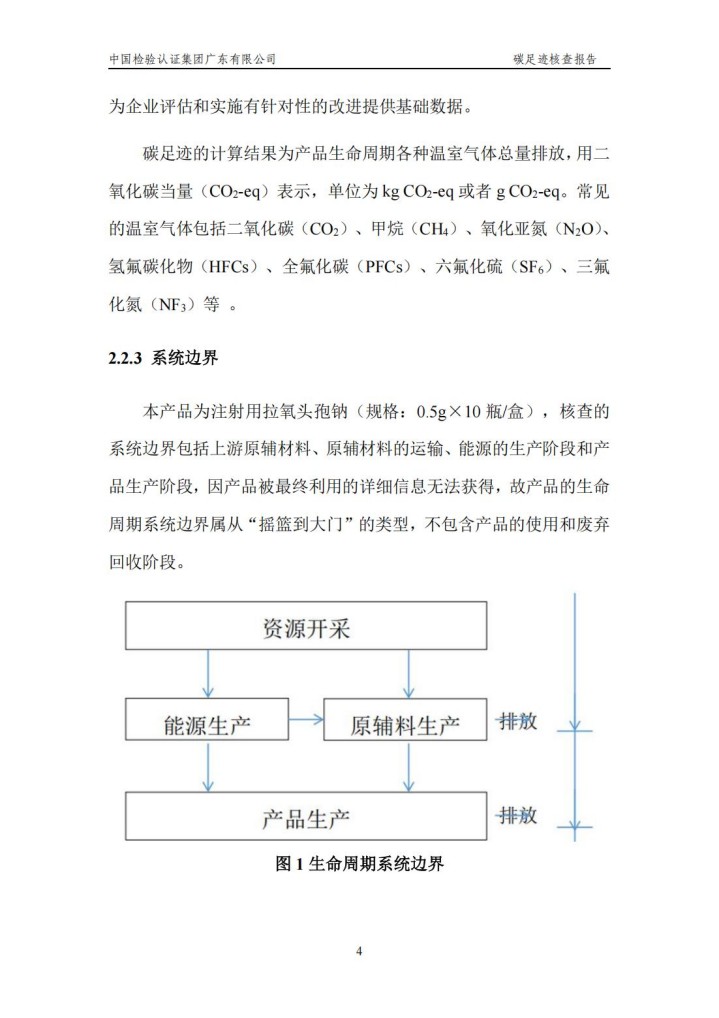 中国检验认证集团广东有限公司　　　　　　　　　　　　　　　碳足迹核查报告

为企业评估和实施有针对性的改进提供基础数据。

碳足迹的计算结果为产品生命周期各种温室气体总量排放，用二氧化碳当量（$CO_2$-eq）表示，单位为 kg $CO_2$-eq 或者 g $CO_2$-eq。常见的温室气体包括二氧化碳（$CO_2$）、甲烷（$CH_4$）、氧化亚氮（$N_2O$）、氢氟碳化物（HFCs）、全氟化碳（PFCs）、六氟化硫（$SF_6$）、三氟化氮（$NF_3$）等 。

2.2.3 系统边界

本产品为注射用拉氧头孢钠（规格：0.5g×10 瓶/盒），核查的系统边界包括上游原辅材料、原辅材料的运输、能源的生产阶段和产品生产阶段，因产品被最终利用的详细信息无法获得，故产品的生命周期系统边界属从“摇篮到大门”的类型，不包含产品的使用和废弃回收阶段。

资源开采

能源生产

原辅料生产

排放

产品生产

排放

图 1 生命周期系统边界

4